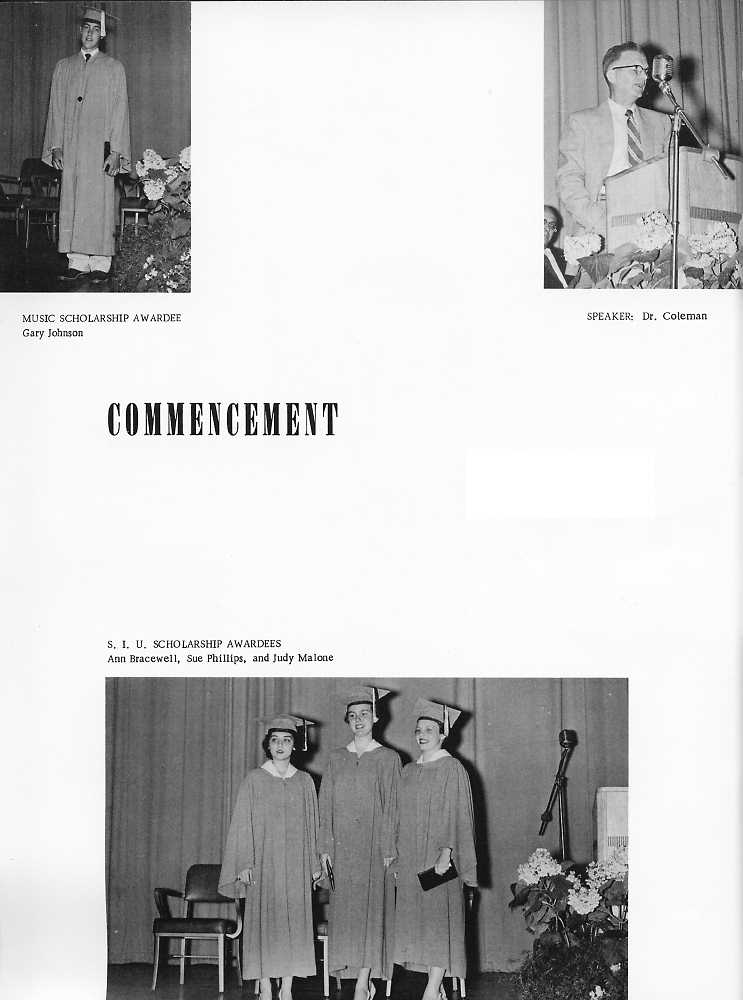 MUSIC SCHOLARSHIP AWARDEE
Gary Johnson

SPEAKER: Dr. Coleman

COMMENCEMENT

S. I. U. SCHOLARSHIP AWARDEES
Ann Bracewell, Sue Phillips, and Judy Malone